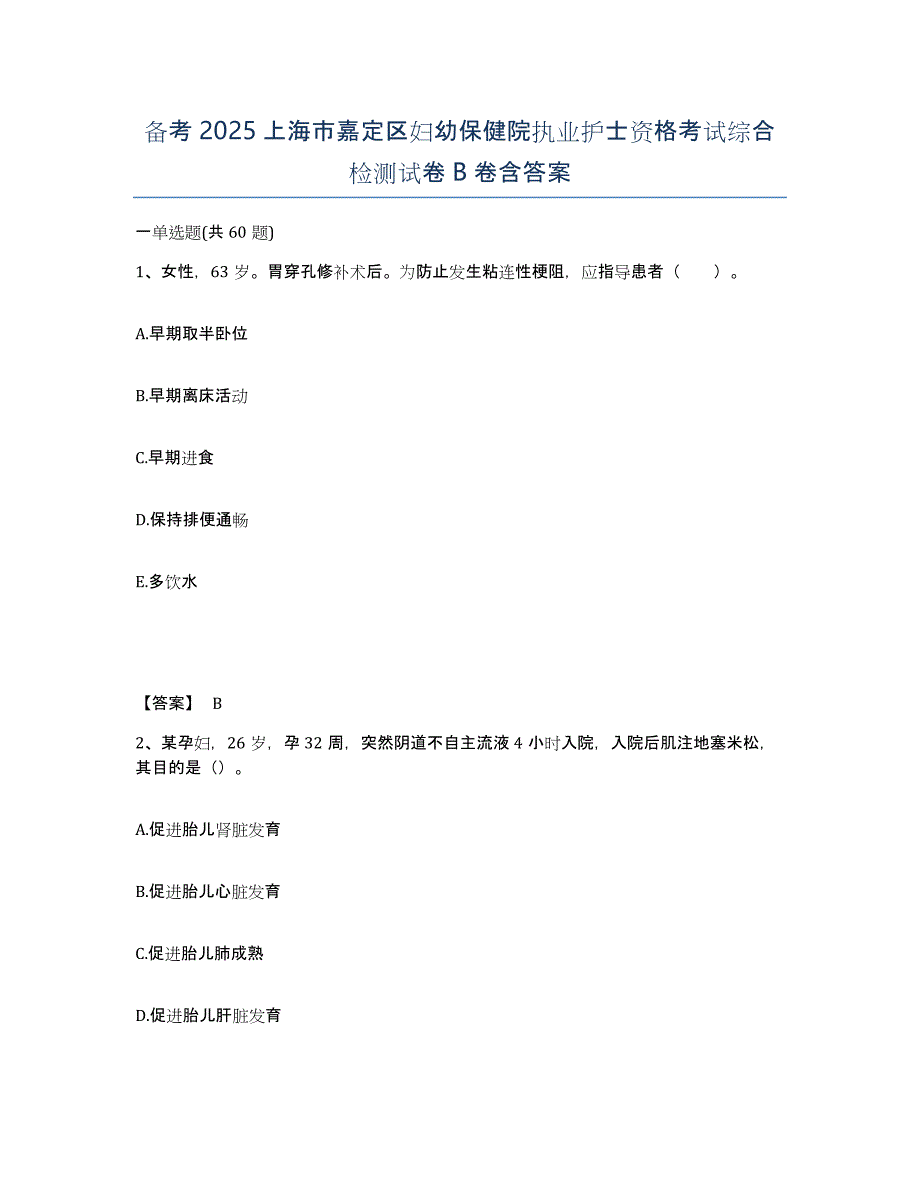 备考 2025 上海市嘉定区妇幼保健院执业护士资格考试综合检测试卷 B 卷含答案

一单选题(共 60 题)

1、女性，63 岁。胃穿孔修补术后。为防止发生粘连性梗阻，应指导患者（　）。

A.早期取半卧位

B.早期离床活动

C.早期进食

D.保持排便通畅

E.多饮水

【答案】 B

2、某孕妇，26 岁，孕 32 周，突然阴道不自主流液 4 小时入院，入院后肌注地塞米松，其目的是（）。

A.促进胎儿肾脏发育

B.促进胎儿心脏发育

C.促进胎儿肺成熟

D.促进胎儿肝脏发育